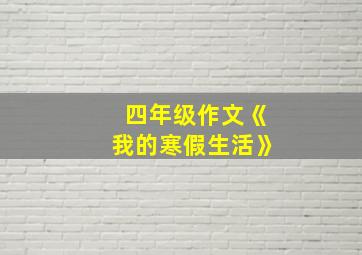 四年级作文《我的寒假生活》